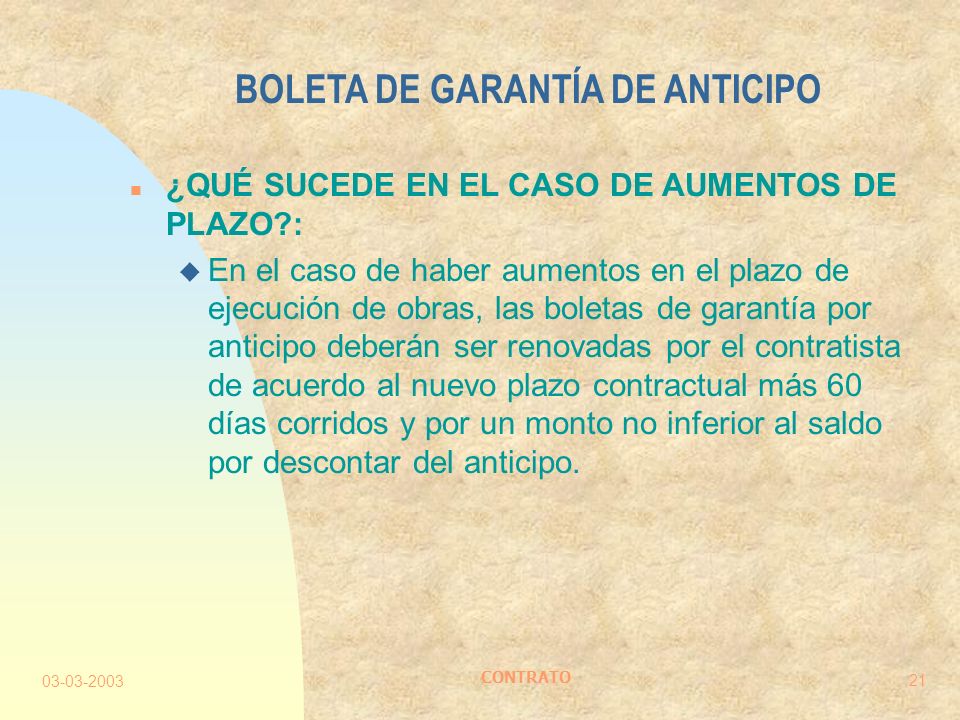 BOLETA DE GARANTÍA DE ANTICIPO

¿QUÉ SUCEDE EN EL CASO DE AUMENTOS DE PLAZO?:

En el caso de haber aumentos en el plazo de ejecución de obras, las boletas de garantía por anticipo deberán ser renovadas por el contratista de acuerdo al nuevo plazo contractual más 60 días corridos y por un monto no inferior al saldo por descontar del anticipo.

03-03-2003

CONTRATO

21